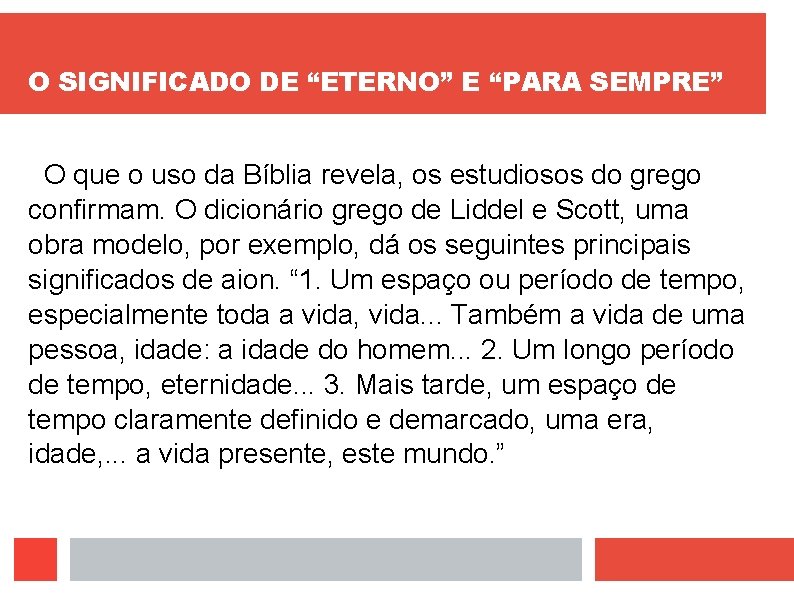 O SIGNIFICADO DE “ETERNO” E “PARA SEMPRE”

O que o uso da Bíblia revela, os estudiosos do grego confirmam. O dicionário grego de Liddel e Scott, uma obra modelo, por exemplo, dá os seguintes principais significados de aion. “1. Um espaço ou período de tempo, especialmente toda a vida, vida... Também a vida de uma pessoa, idade: a idade do homem... 2. Um longo período de tempo, eternidade... 3. Mais tarde, um espaço de tempo claramente definido e demarcado, uma era, idade,... a vida presente, este mundo.”